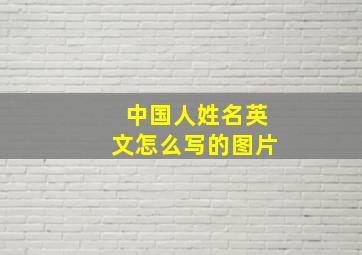 中国人姓名英文怎么写的图片